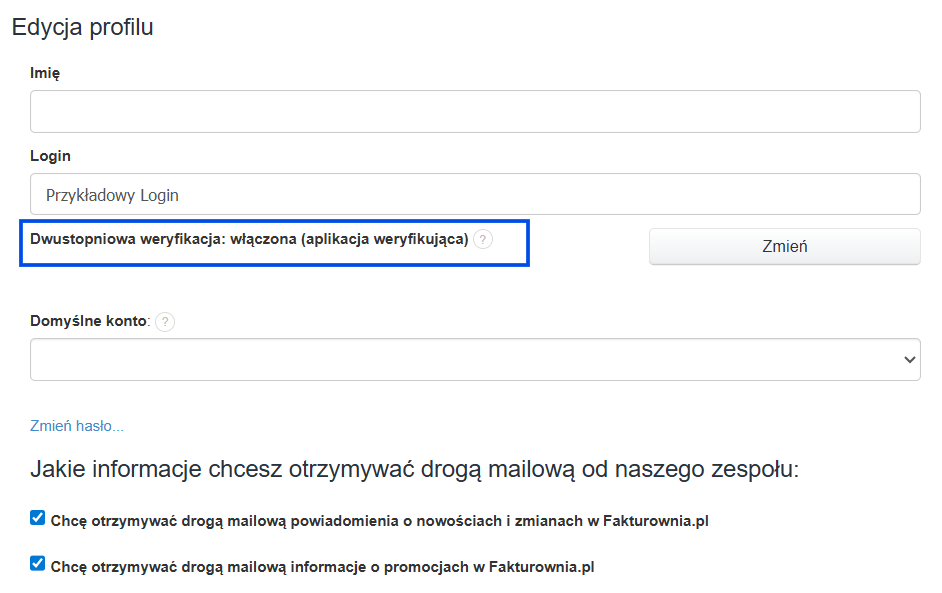 Edycja profilu

Imię

Login

Przykładowy Login

Dwustopniowa weryfikacja: włączona (aplikacja weryfikująca) ?

Zmień

Domyślne konto: ?

Zmień hasło...

Jakie informacje chcesz otrzymywać drogą mailową od naszego zespołu:

Chcę otrzymywać drogą mailową powiadomienia o nowościach i zmianach w Fakturownia.pl

Chcę otrzymywać drogą mailową informacje o promocjach w Fakturownia.pl